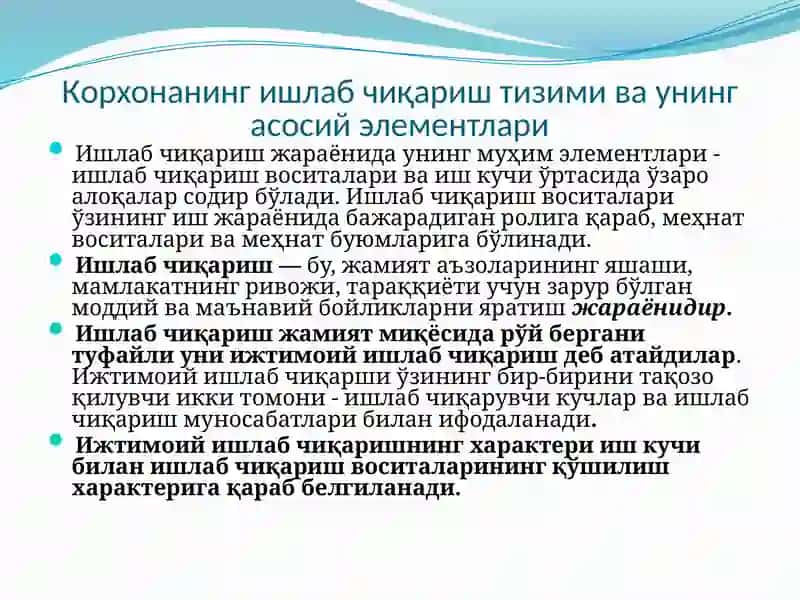 Корхонанинг ишлаб чиқариш тизими ва унинг асосий элементлари

Ишлаб чиқариш жараёнида унинг муҳим элементлари - ишлаб чиқариш воситалари ва иш кучи ўртасида ўзаро алоқалар содир бўлади. Ишлаб чиқариш воситалари ўзининг иш жараёнида бажарадиган ролига қараб, меҳнат воситалари ва меҳнат буюмларига бўлинади.

Ишлаб чиқариш — бу, жамият аъзоларининг яшаши, мамлакатнинг ривожи, тараққиёти учун зарур бўлган моддий ва маънавий бойликларни яратиш жараёнидир.

Ишлаб чиқариш жамият миқёсида рўй бергани туфайли уни ижтимоий ишлаб чиқариш деб атайдилар. Ижтимоий ишлаб чиқарши ўзининг бир-бирини тақозо қилувчи икки томони - ишлаб чиқарувчи кучлар ва ишлаб чиқариш муносабатлари билан ифодаланади.

Ижтимоий ишлаб чиқаришнинг характери иш кучи билан ишлаб чиқариш воситаларининг қўшилиш характерига қараб белгиланади.